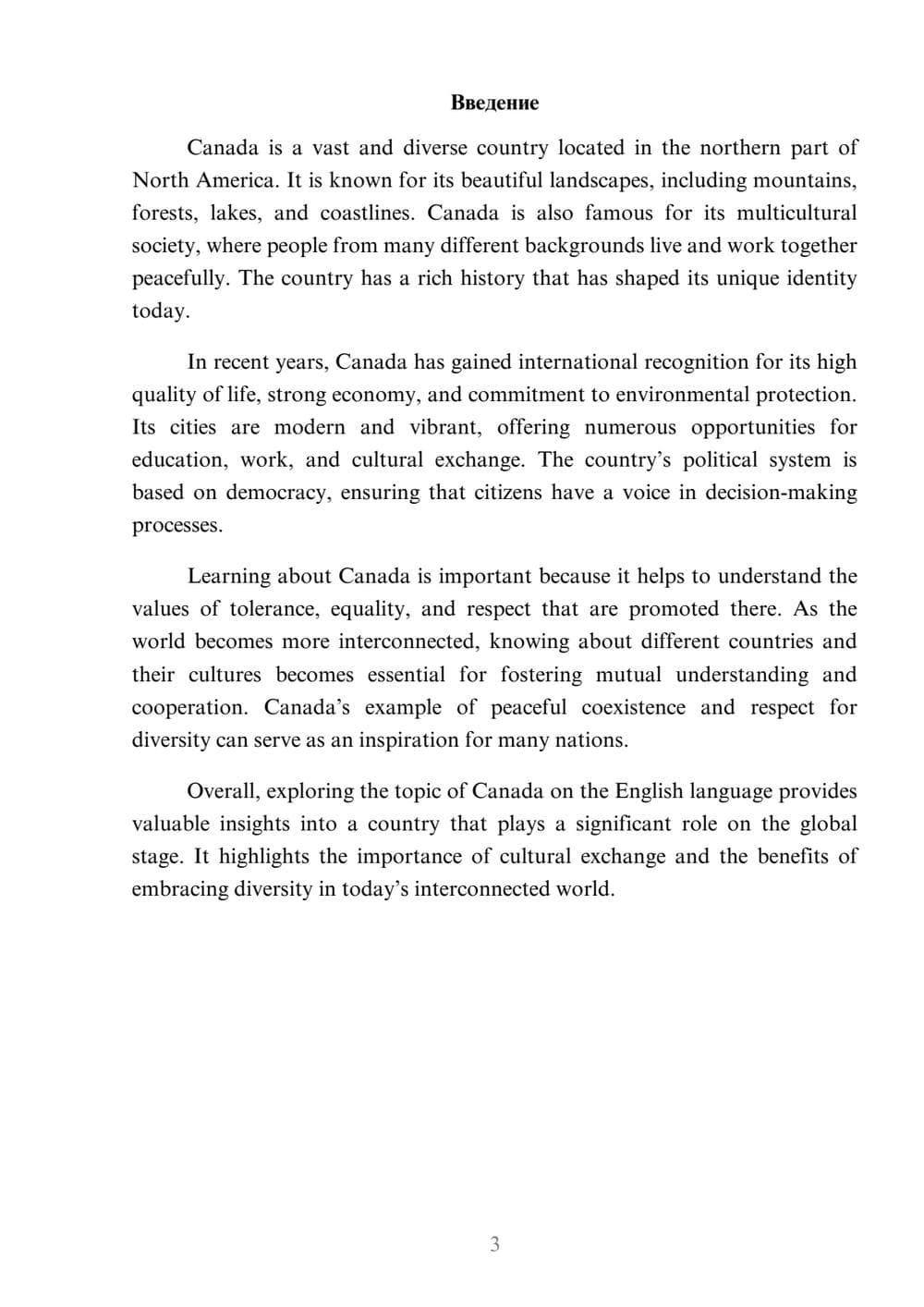 Введение

Canada is a vast and diverse country located in the northern part of North America. It is known for its beautiful landscapes, including mountains, forests, lakes, and coastlines. Canada is also famous for its multicultural society, where people from many different backgrounds live and work together peacefully. The country has a rich history that has shaped its unique identity today.

In recent years, Canada has gained international recognition for its high quality of life, strong economy, and commitment to environmental protection. Its cities are modern and vibrant, offering numerous opportunities for education, work, and cultural exchange. The country's political system is based on democracy, ensuring that citizens have a voice in decision-making processes.

Learning about Canada is important because it helps to understand the values of tolerance, equality, and respect that are promoted there. As the world becomes more interconnected, knowing about different countries and their cultures becomes essential for fostering mutual understanding and cooperation. Canada's example of peaceful coexistence and respect for diversity can serve as an inspiration for many nations.

Overall, exploring the topic of Canada on the English language provides valuable insights into a country that plays a significant role on the global stage. It highlights the importance of cultural exchange and the benefits of embracing diversity in today's interconnected world.

3